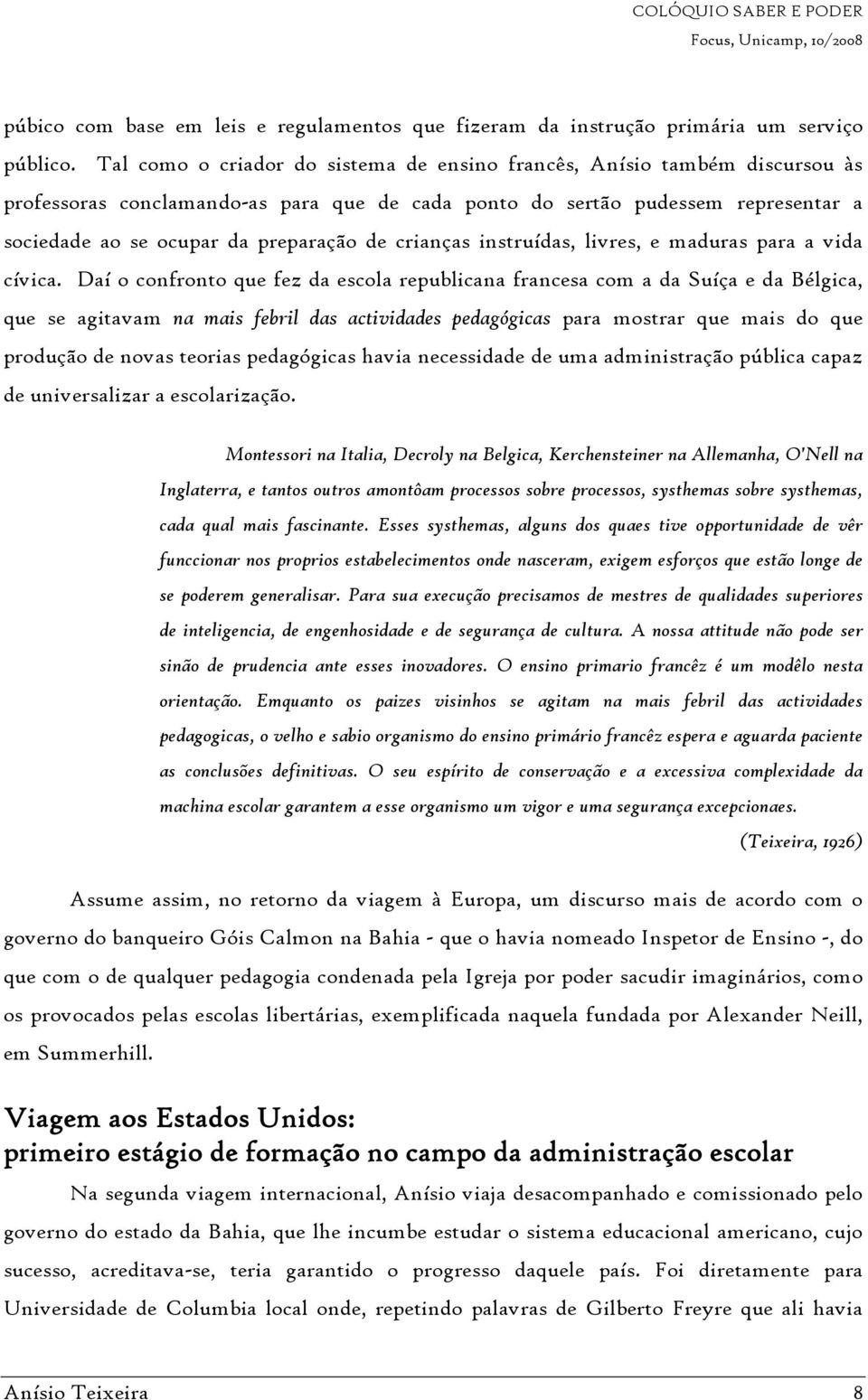 COLÓQUIO SABER E PODER
Focus, Unicamp, 10/2008

púbico com base em leis e regulamentos que fizeram da instrução primária um serviço público. Tal como o criador do sistema de ensino francês, Anísio também discursou às professoras conclamando-as para que de cada ponto do sertão pudessem representar a sociedade ao se ocupar da preparação de crianças instruídas, livres, e maduras para a vida cívica. Daí o confronto que fez da escola republicana francesa com a da Suíça e da Bélgica, que se agitavam na mais febril das actividades pedagógicas para mostrar que mais do que produção de novas teorias pedagógicas havia necessidade de uma administração pública capaz de universalizar a escolarização.

Montessori na Italia, Decroly na Belgica, Kerchensteiner na Allemanha, O'Nell na Inglaterra, e tantos outros amontôam processos sobre processos, systhemas sobre systhemas, cada qual mais fascinante. Esses systhemas, alguns dos quaes tive opportunidade de vêr funccionar nos proprios estabelecimentos onde nasceram, exigem esforços que estão longe de se poderem generalisar. Para sua execução precisamos de mestres de qualidades superiores de inteligencia, de engenhosidade e de segurança de cultura. A nossa attitude não pode ser sinão de prudencia ante esses inovadores. O ensino primario francêz é um modêlo nesta orientação. Emquanto os paizes visinhos se agitam na mais febril das actividades pedagogicas, o velho e sabio organismo do ensino primário francêz espera e aguarda paciente as conclusões definitivas. O seu espírito de conservação e a excessiva complexidade da machina escolar garantem a esse organismo um vigor e uma segurança excepcionaes.

(Teixeira, 1926)

Assume assim, no retorno da viagem à Europa, um discurso mais de acordo com o governo do banqueiro Góis Calmon na Bahia - que o havia nomeado Inspetor de Ensino -, do que com o de qualquer pedagogia condenada pela Igreja por poder sacudir imaginários, como os provocados pelas escolas libertárias, exemplificada naquela fundada por Alexander Neill, em Summerhill.

Viagem aos Estados Unidos:
primeiro estágio de formação no campo da administração escolar

Na segunda viagem internacional, Anísio viaja desacompanhado e comissionado pelo governo do estado da Bahia, que lhe incumbe estudar o sistema educacional americano, cujo sucesso, acreditava-se, teria garantido o progresso daquele país. Foi diretamente para Universidade de Columbia local onde, repetindo palavras de Gilberto Freyre que ali havia

Anísio Teixeira 8